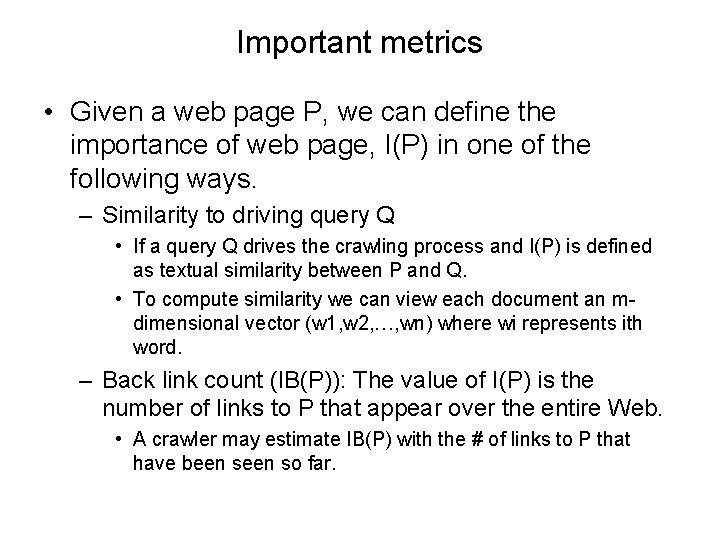 Important metrics

• Given a web page P, we can define the importance of web page, I(P) in one of the following ways.

– Similarity to driving query Q

• If a query Q drives the crawling process and I(P) is defined as textual similarity between P and Q.

• To compute similarity we can view each document an m-dimensional vector (w1,w2,…,wn) where wi represents ith word.

– Back link count (IB(P)): The value of I(P) is the number of links to P that appear over the entire Web.

• A crawler may estimate IB(P) with the # of links to P that have been seen so far.